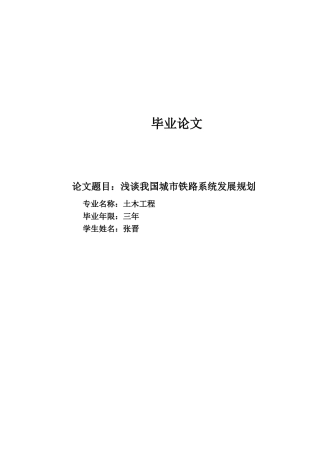 毕业论文

论文题目：浅谈我国城市铁路系统发展规划

专业名称：土木工程
毕业年限：三年
学生姓名：张晋